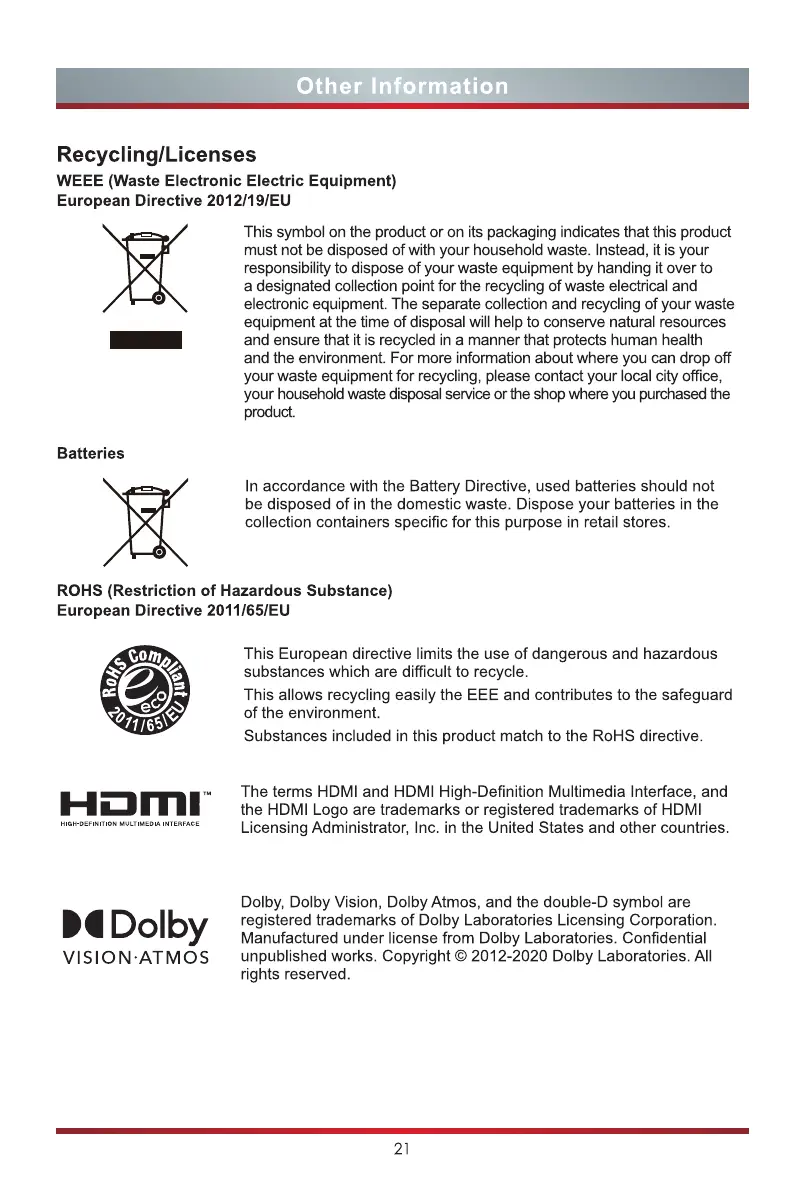 Other Information

Recycling/Licenses

WEEE (Waste Electronic Electric Equipment)
European Directive 2012/19/EU

This symbol on the product or on its packaging indicates that this product must not be disposed of with your household waste. Instead, it is your responsibility to dispose of your waste equipment by handing it over to a designated collection point for the recycling of waste electrical and electronic equipment. The separate collection and recycling of your waste equipment at the time of disposal will help to conserve natural resources and ensure that it is recycled in a manner that protects human health and the environment. For more information about where you can drop off your waste equipment for recycling, please contact your local city office, your household waste disposal service or the shop where you purchased the product.

Batteries

In accordance with the Battery Directive, used batteries should not be disposed of in the domestic waste. Dispose your batteries in the collection containers specific for this purpose in retail stores.

ROHS (Restriction of Hazardous Substance)
European Directive 2011/65/EU

RoHS Compliant eco 2011/65/EU

This European directive limits the use of dangerous and hazardous substances which are difficult to recycle.

This allows recycling easily the EEE and contributes to the safeguard of the environment.

Substances included in this product match to the RoHS directive.

HDMI™ HIGH-DEFINITION MULTIMEDIA INTERFACE

The terms HDMI and HDMI High-Definition Multimedia Interface, and the HDMI Logo are trademarks or registered trademarks of HDMI Licensing Administrator, Inc. in the United States and other countries.

Dolby VISION·ATMOS

Dolby, Dolby Vision, Dolby Atmos, and the double-D symbol are registered trademarks of Dolby Laboratories Licensing Corporation. Manufactured under license from Dolby Laboratories. Confidential unpublished works. Copyright © 2012-2020 Dolby Laboratories. All rights reserved.

21